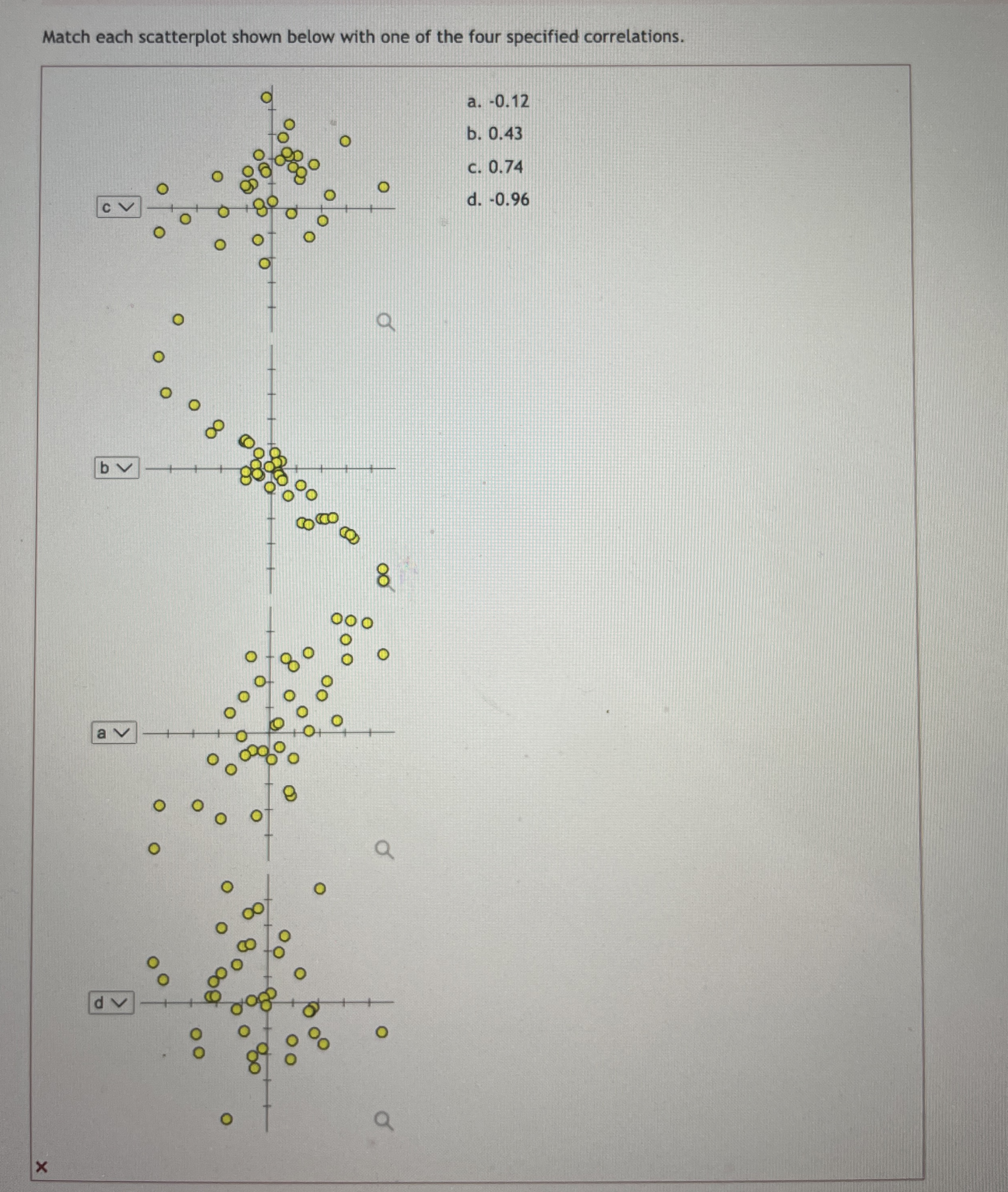 Match each scatterplot shown below with one of the four specified correlations.

c

b

a

d

a. -0.12

b. 0.43

c. 0.74

d. -0.96

×